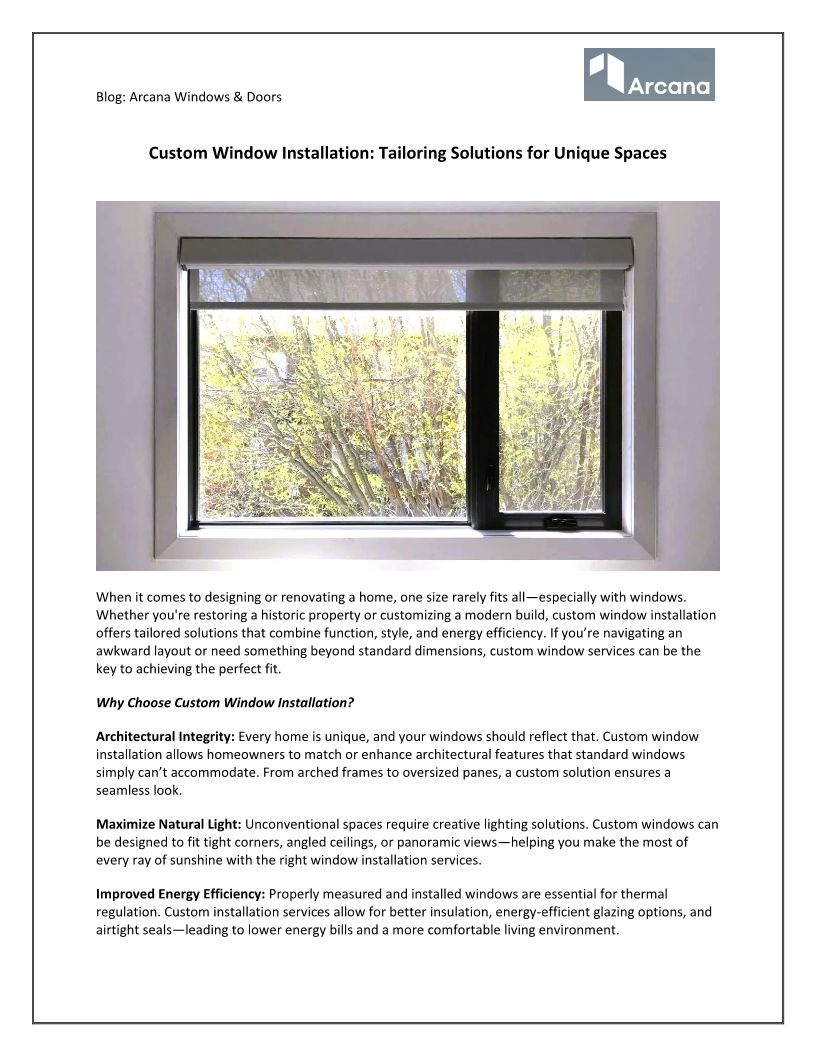 Blog: Arcana Windows & Doors

Arcana

Custom Window Installation: Tailoring Solutions for Unique Spaces

When it comes to designing or renovating a home, one size rarely fits all—especially with windows. Whether you're restoring a historic property or customizing a modern build, custom window installation offers tailored solutions that combine function, style, and energy efficiency. If you're navigating an awkward layout or need something beyond standard dimensions, custom window services can be the key to achieving the perfect fit.

Why Choose Custom Window Installation?

Architectural Integrity: Every home is unique, and your windows should reflect that. Custom window installation allows homeowners to match or enhance architectural features that standard windows simply can't accommodate. From arched frames to oversized panes, a custom solution ensures a seamless look.

Maximize Natural Light: Unconventional spaces require creative lighting solutions. Custom windows can be designed to fit tight corners, angled ceilings, or panoramic views—helping you make the most of every ray of sunshine with the right window installation services.

Improved Energy Efficiency: Properly measured and installed windows are essential for thermal regulation. Custom installation services allow for better insulation, energy-efficient glazing options, and airtight seals—leading to lower energy bills and a more comfortable living environment.